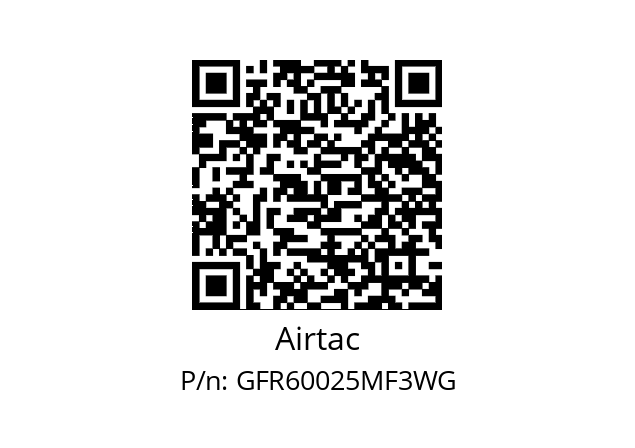 Airtac
P/n: GFR60025MF3WG